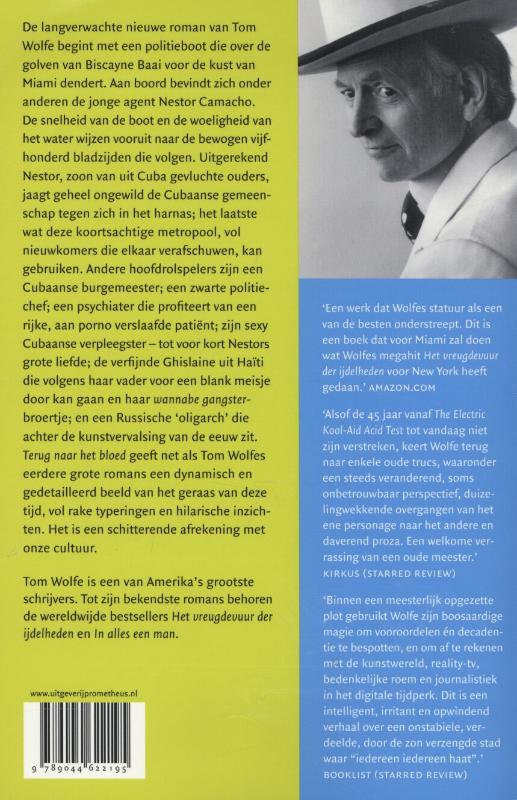 De langverwachte nieuwe roman van Tom Wolfe begint met een politieboot die over de golven van Biscayne Baai voor de kust van Miami dendert. Aan boord bevindt zich onder anderen de jonge agent Nestor Camacho. De snelheid van de boot en de woeligheid van het water wijzen vooruit naar de bewogen vijfhonderd bladzijden die volgen. Uitgerekend Nestor, zoon van uit Cuba gevluchte ouders, jaagt geheel ongewild de Cubaanse gemeenschap tegen zich in het harnas; het laatste wat deze koortsachtige metropool, vol nieuwkomers die elkaar verafschuwen, kan gebruiken. Andere hoofdrolspelers zijn een Cubaanse burgemeester; een zwarte politiechef; een psychiater die profiteert van een rijke, aan porno verslaafde patiënt; zijn sexy Cubaanse verpleegster – tot voor kort Nestors grote liefde; de verfijnde Ghislaine uit Haïti die volgens haar vader voor een blank meisje door kan gaan en haar wannabe gangsterbroertje; en een Russische 'oligarch' die achter de kunstvervalsing van de eeuw zit. Terug naar het bloed geeft net als Tom Wolfes eerdere grote romans een dynamisch en gedetailleerd beeld van het geraas van deze tijd, vol rake typeringen en hilarische inzichten. Het is een schitterende afrekening met onze cultuur.

Tom Wolfe is een van Amerika's grootste schrijvers. Tot zijn bekendste romans behoren de wereldwijde bestsellers Het vreugdevuur der ijdelheden en In alles een man.

www.uitgeverijprometheus.nl

9 789044 622195

'Een werk dat Wolfes statuur als een van de besten onderstreept. Dit is een boek dat voor Miami zal doen wat Wolfes megahit Het vreugdevuur der ijdelheden voor New York heeft gedaan.' AMAZON.COM

'Alsof de 45 jaar vanaf The Electric Kool-Aid Acid Test tot vandaag niet zijn verstreken, keert Wolfe terug naar enkele oude trucs, waaronder een steeds veranderend, soms onbetrouwbaar perspectief, duizelingwekkende overgangen van het ene personage naar het andere en daverend proza. Een welkome verrassing van een oude meester.' KIRKUS (STARRED REVIEW)

'Binnen een meesterlijk opgezette plot gebruikt Wolfe zijn boosaardige magie om vooroordelen én decadentie te bespotten, en om af te rekenen met de kunstwereld, reality-tv, bedenkelijke roem en journalistiek in het digitale tijdperk. Dit is een intelligent, irritant en opwindend verhaal over een onstabiele, verdeelde, door de zon verzengde stad waar "iedereen iedereen haat".' BOOKLIST (STARRED REVIEW)